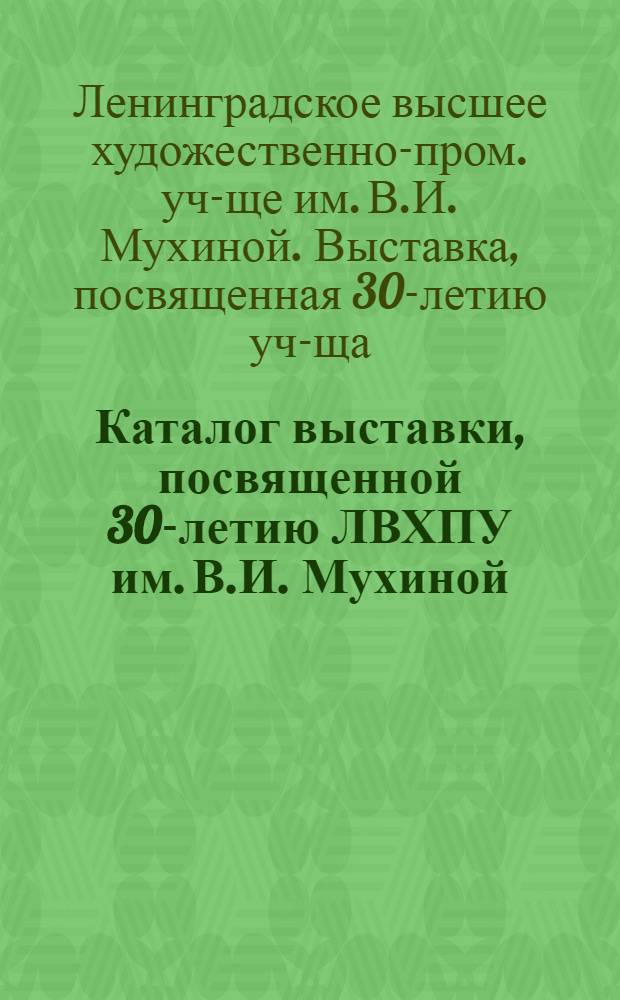 Ленинградское высшее художественно-пром. уч-ще им. В.И. Мухиной. Выставка, посвященная 30-летию уч-ща

Каталог выставки, посвященной 30-летию ЛВХПУ им. В.И. Мухиной